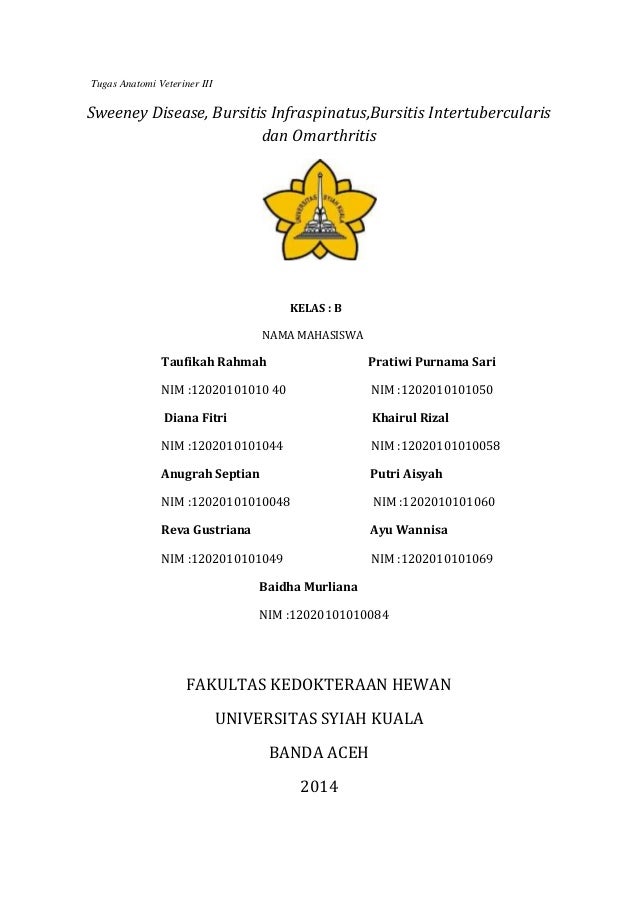 Tugas Anatomi Veteriner III

Sweeney Disease, Bursitis Infraspinatus,Bursitis Intertubercularis dan Omarthritis

UNIVERSITAS SYIAH KUALA

KELAS : B

NAMA MAHASISWA

Taufikah Rahmah

NIM :12020101010 40

Diana Fitri

NIM :1202010101044

Anugrah Septian

NIM :12020101010048

Reva Gustriana

NIM :1202010101049

Pratiwi Purnama Sari

NIM :1202010101050

Khairul Rizal

NIM :12020101010058

Putri Aisyah

NIM :1202010101060

Ayu Wannisa

NIM :1202010101069

Baidha Murliana

NIM :12020101010084

FAKULTAS KEDOKTERAAN HEWAN

UNIVERSITAS SYIAH KUALA

BANDA ACEH

2014